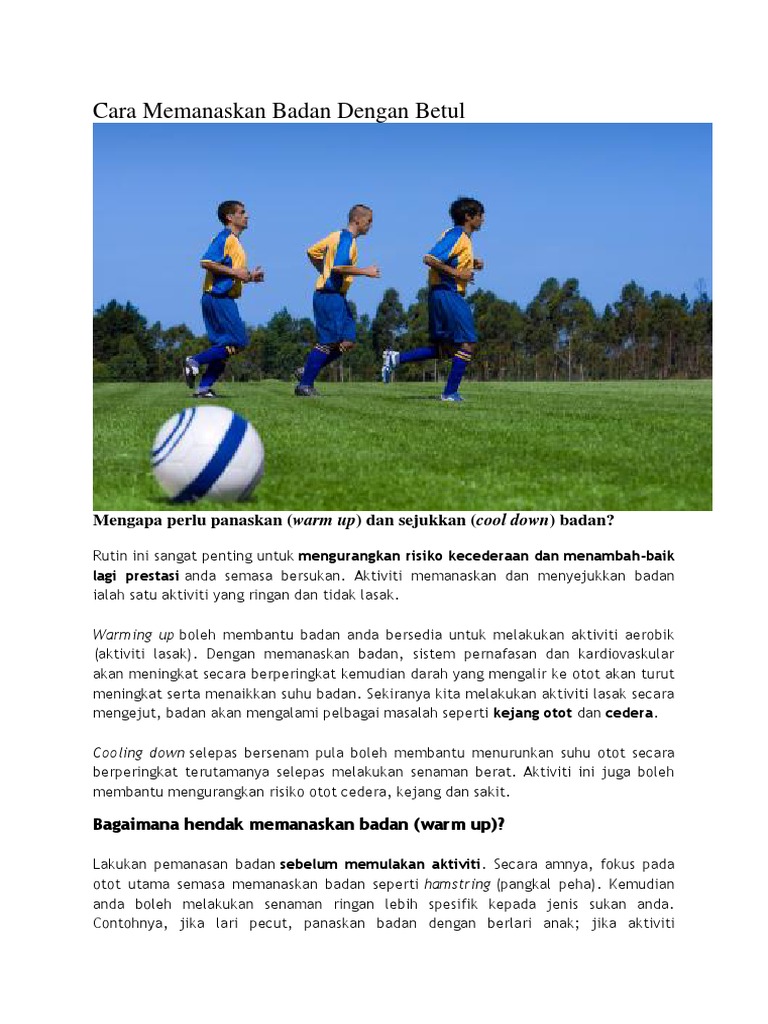 Cara Memanaskan Badan Dengan Betul

Mengapa perlu panaskan (warm up) dan sejukkan (cool down) badan?

Rutin ini sangat penting untuk mengurangkan risiko kecederaan dan menambah-baik lagi prestasi anda semasa bersukan. Aktiviti memanaskan dan menyejukkan badan ialah satu aktiviti yang ringan dan tidak lasak.

Warming up boleh membantu badan anda bersedia untuk melakukan aktiviti aerobik (aktiviti lasak). Dengan memanaskan badan, sistem pernafasan dan kardiovaskular akan meningkat secara berperingkat kemudian darah yang mengalir ke otot akan turut meningkat serta menaikkan suhu badan. Sekiranya kita melakukan aktiviti lasak secara mengejut, badan akan mengalami pelbagai masalah seperti kejang otot dan cedera.

Cooling down selepas bersenam pula boleh membantu menurunkan suhu otot secara berperingkat terutamanya selepas melakukan senaman berat. Aktiviti ini juga boleh membantu mengurangkan risiko otot cedera, kejang dan sakit.

Bagaimana hendak memanaskan badan (warm up)?

Lakukan pemanasan badan sebelum memulakan aktiviti. Secara amnya, fokus pada otot utama semasa memanaskan badan seperti hamstring (pangkal peha). Kemudian anda boleh melakukan senaman ringan lebih spesifik kepada jenis sukan anda. Contohnya, jika lari pecut, panaskan badan dengan berlari anak; jika aktiviti